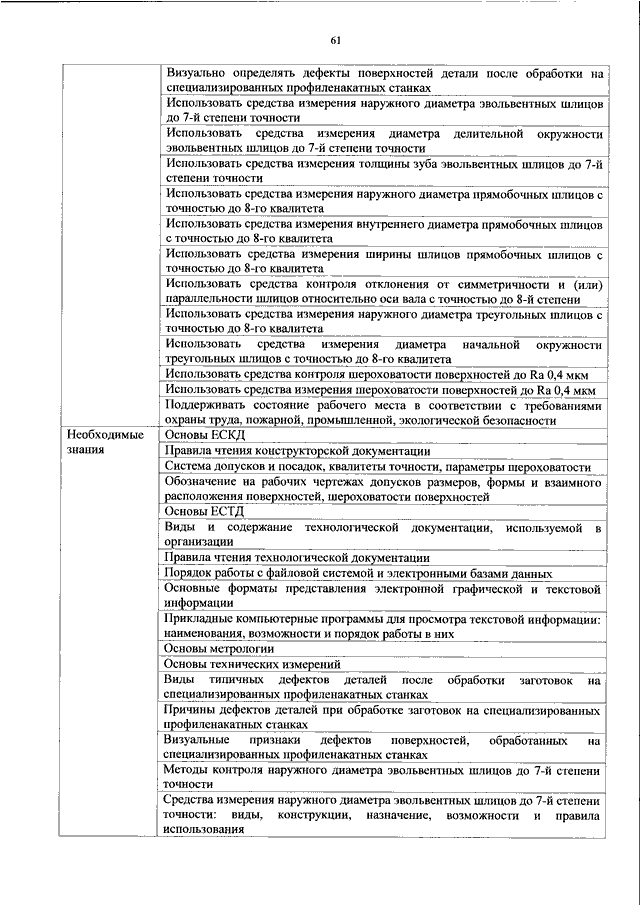 61

| | |
|---|---|
| | Визуально определять дефекты поверхностей детали после обработки на специализированных профиленакатных станках |
| | Использовать средства измерения наружного диаметра эвольвентных шлицов до 7-й степени точности |
| | Использовать средства измерения диаметра делительной окружности эвольвентных шлицов до 7-й степени точности |
| | Использовать средства измерения толщины зуба эвольвентных шлицов до 7-й степени точности |
| | Использовать средства измерения наружного диаметра прямобочных шлицов с точностью до 8-го квалитета |
| | Использовать средства измерения внутреннего диаметра прямобочных шлицов с точностью до 8-го квалитета |
| | Использовать средства измерения ширины шлицов прямобочных шлицов с точностью до 8-го квалитета |
| | Использовать средства контроля отклонения от симметричности и (или) параллельности шлицов относительно оси вала с точностью до 8-й степени |
| | Использовать средства измерения наружного диаметра треугольных шлицов с точностью до 8-го квалитета |
| | Использовать средства измерения диаметра начальной окружности треугольных шлицов с точностью до 8-го квалитета |
| | Использовать средства контроля шероховатости поверхностей до Ra 0,4 мкм |
| | Использовать средства измерения шероховатости поверхностей до Ra 0,4 мкм |
| | Поддерживать состояние рабочего места в соответствии с требованиями охраны труда, пожарной, промышленной, экологической безопасности |
| Необходимые знания | Основы ЕСКД |
| | Правила чтения конструкторской документации |
| | Система допусков и посадок, квалитеты точности, параметры шероховатости |
| | Обозначение на рабочих чертежах допусков размеров, формы и взаимного расположения поверхностей, шероховатости поверхностей |
| | Основы ЕСТД |
| | Виды и содержание технологической документации, используемой в организации |
| | Правила чтения технологической документации |
| | Порядок работы с файловой системой и электронными базами данных |
| | Основные форматы представления электронной графической и текстовой информации |
| | Прикладные компьютерные программы для просмотра текстовой информации: наименования, возможности и порядок работы в них |
| | Основы метрологии |
| | Основы технических измерений |
| | Виды типичных дефектов деталей после обработки заготовок на специализированных профиленакатных станках |
| | Причины дефектов деталей при обработке заготовок на специализированных профиленакатных станках |
| | Визуальные признаки дефектов поверхностей, обработанных на специализированных профиленакатных станках |
| | Методы контроля наружного диаметра эвольвентных шлицов до 7-й степени точности |
| | Средства измерения наружного диаметра эвольвентных шлицов до 7-й степени точности: виды, конструкции, назначение, возможности и правила использования |